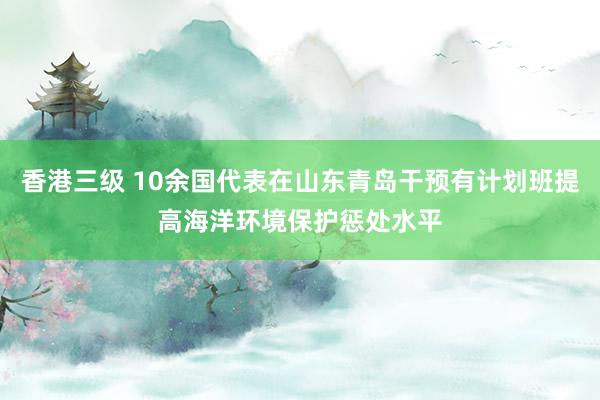 香港三级 10余国代表在山东青岛干预有计划班提高海洋环境保护惩处水平